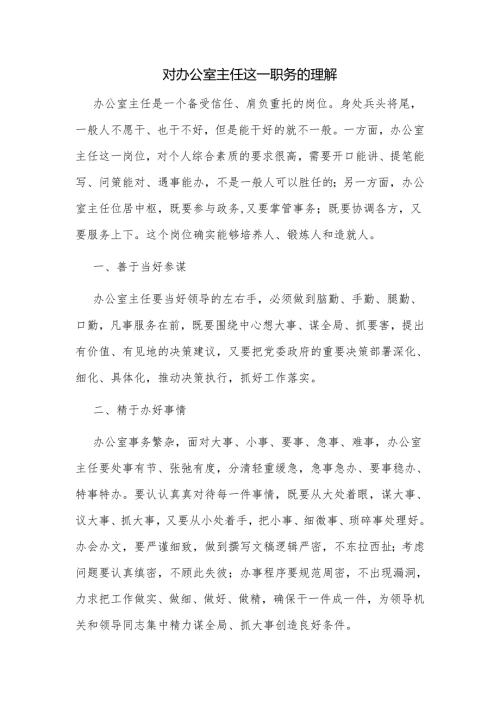 对办公室主任这一职务的理解

办公室主任是一个备受信任、肩负重托的岗位。身处兵头将尾，一般人不愿干、也干不好，但是能干好的就不一般。一方面，办公室主任这一岗位，对个人综合素质的要求很高，需要开口能讲、提笔能写、问策能对、遇事能办，不是一般人可以胜任的；另一方面，办公室主任位居中枢，既要参与政务，又要掌管事务；既要协调各方，又要服务上下。这个岗位确实能够培养人、锻炼人和造就人。

一、善于当好参谋

办公室主任要当好领导的左右手，必须做到脑勤、手勤、腿勤、口勤，凡事服务在前，既要围绕中心想大事、谋全局、抓要害，提出有价值、有见地的决策建议，又要把党委政府的重要决策部署深化、细化、具体化，推动决策执行，抓好工作落实。

二、精于办好事情

办公室事务繁杂，面对大事、小事、要事、急事、难事，办公室主任要处事有节、张弛有度，分清轻重缓急，急事急办、要事稳办、特事特办。要认认真真对待每一件事情，既要从大处着眼，谋大事、议大事、抓大事，又要从小处着手，把小事、细微事、琐碎事处理好。办会办文，要严谨细致，做到撰写文稿逻辑严密，不东拉西扯；考虑问题要认真缜密，不顾此失彼；办事程序要规范周密，不出现漏洞，力求把工作做实、做细、做好、做精，确保干一件成一件，为领导机关和领导同志集中精力谋全局、抓大事创造良好条件。